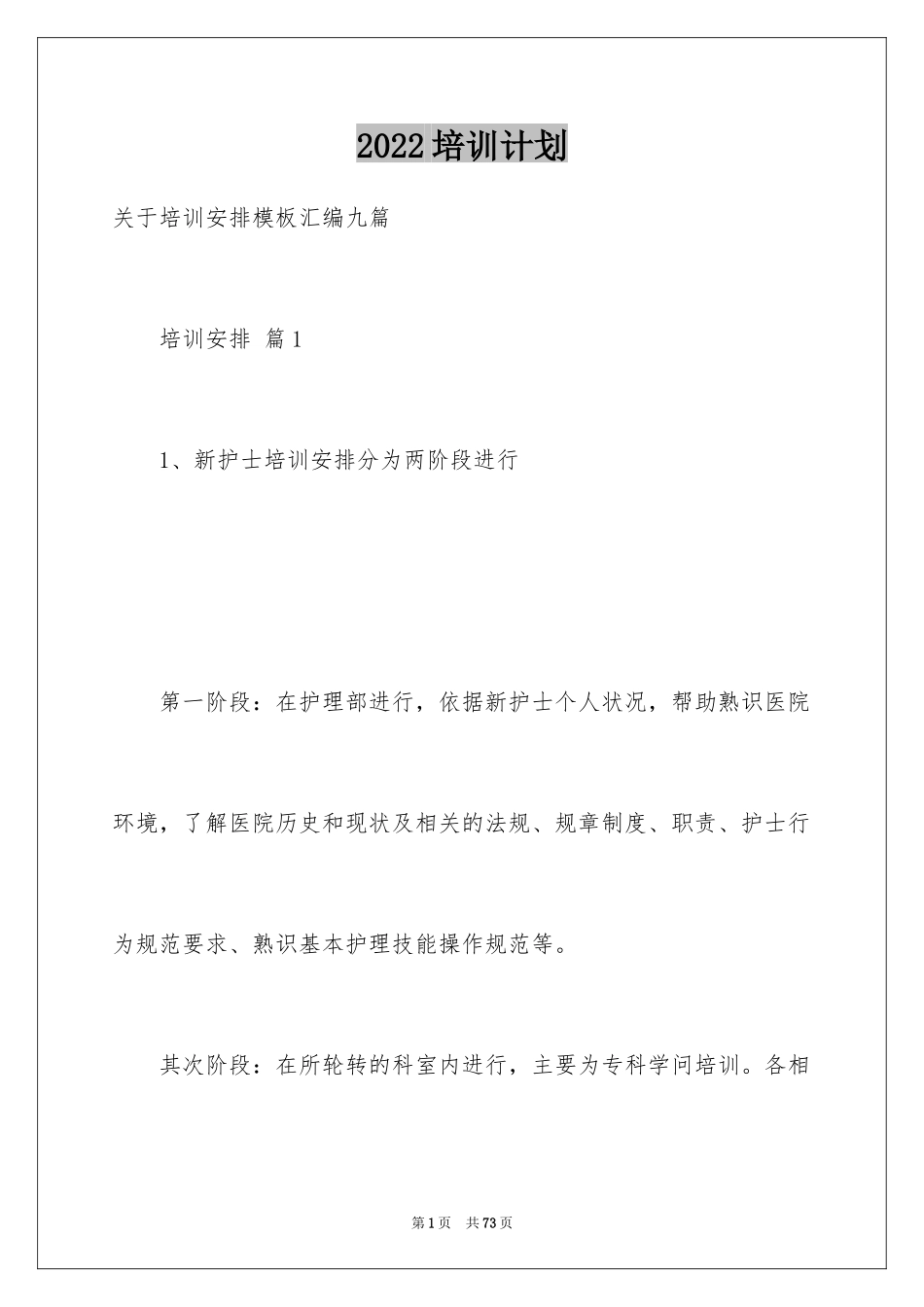 2022培训计划

关于培训安排模板汇编九篇

培训安排 篇1

1、新护士培训安排分为两阶段进行

第一阶段：在护理部进行，依据新护士个人状况，帮助熟识医院环境，了解医院历史和现状及相关的法规、规章制度、职责、护士行为规范要求、熟识基本护理技能操作规范等。

其次阶段：在所轮转的科室内进行，主要为专科学问培训。各相

第1页 共73页